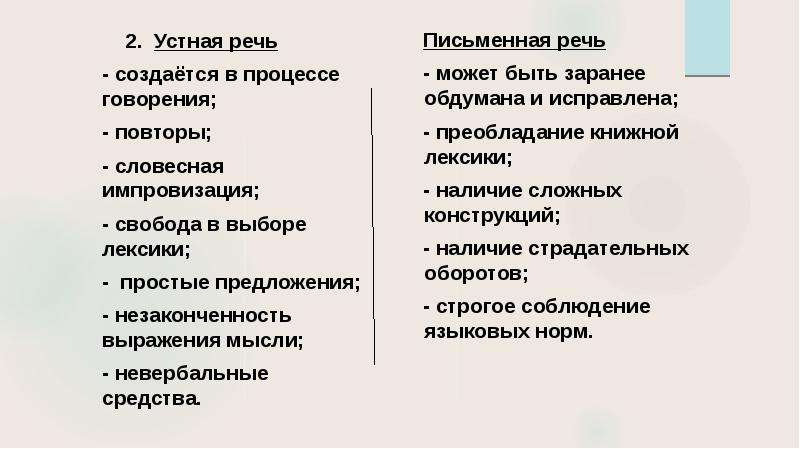 2. Устная речь

- создаётся в процессе говорения;

- повторы;

- словесная импровизация;

- свобода в выборе лексики;

- простые предложения;

- незаконченность выражения мысли;

- невербальные средства.

Письменная речь

- может быть заранее обдумана и исправлена;

- преобладание книжной лексики;

- наличие сложных конструкций;

- наличие страдательных оборотов;

- строгое соблюдение языковых норм.